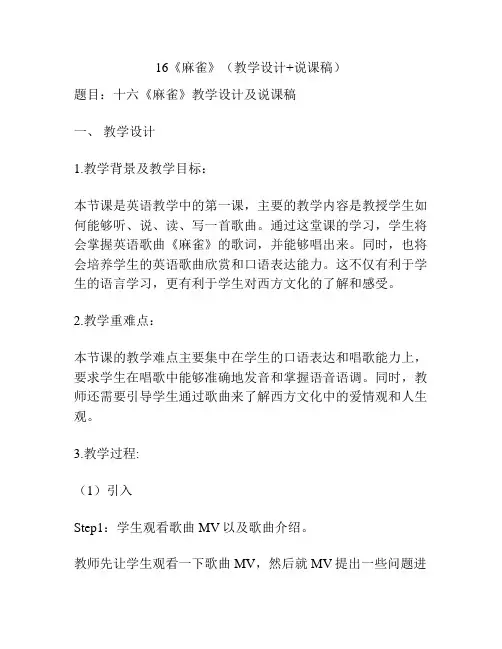 16《麻雀》（教学设计+说课稿）

题目：十六《麻雀》教学设计及说课稿

一、 教学设计

1.教学背景及教学目标：

本节课是英语教学中的第一课，主要的教学内容是教授学生如何能够听、说、读、写一首歌曲。通过这堂课的学习，学生将会掌握英语歌曲《麻雀》的歌词，并能够唱出来。同时，也将会培养学生的英语歌曲欣赏和口语表达能力。这不仅有利于学生的语言学习，更有利于学生对西方文化的了解和感受。

2.教学重难点：

本节课的教学难点主要集中在学生的口语表达和唱歌能力上，要求学生在唱歌中能够准确地发音和掌握语音语调。同时，教师还需要引导学生通过歌曲来了解西方文化中的爱情观和人生观。

3.教学过程:

（1）引入

Step1：学生观看歌曲 MV 以及歌曲介绍。

教师先让学生观看一下歌曲 MV，然后就 MV 提出一些问题进